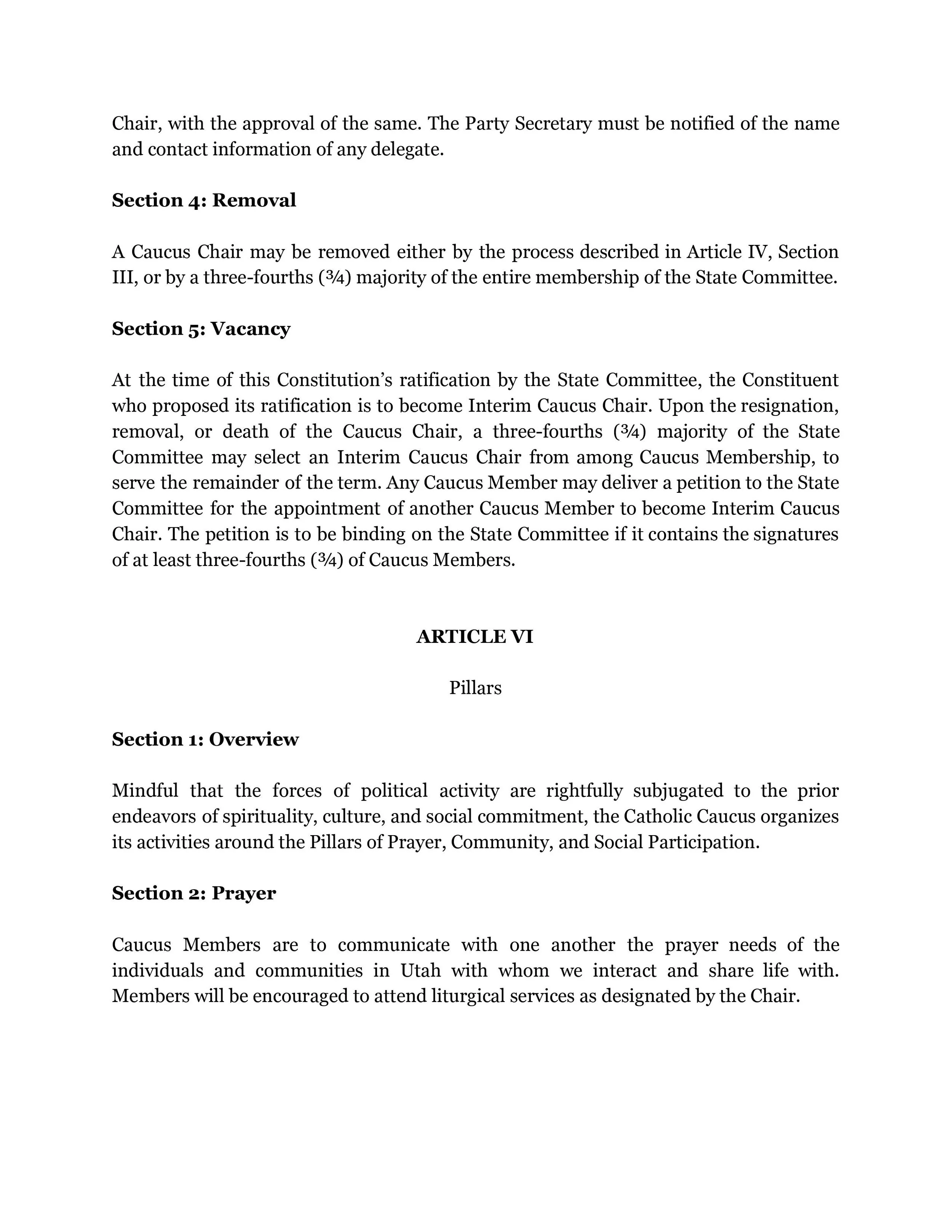 Chair, with the approval of the same. The Party Secretary must be notified of the name and contact information of any delegate.

Section 4: Removal

A Caucus Chair may be removed either by the process described in Article IV, Section III, or by a three-fourths (¾) majority of the entire membership of the State Committee.

Section 5: Vacancy

At the time of this Constitution's ratification by the State Committee, the Constituent who proposed its ratification is to become Interim Caucus Chair. Upon the resignation, removal, or death of the Caucus Chair, a three-fourths (¾) majority of the State Committee may select an Interim Caucus Chair from among Caucus Membership, to serve the remainder of the term. Any Caucus Member may deliver a petition to the State Committee for the appointment of another Caucus Member to become Interim Caucus Chair. The petition is to be binding on the State Committee if it contains the signatures of at least three-fourths (¾) of Caucus Members.

ARTICLE VI

Pillars

Section 1: Overview

Mindful that the forces of political activity are rightfully subjugated to the prior endeavors of spirituality, culture, and social commitment, the Catholic Caucus organizes its activities around the Pillars of Prayer, Community, and Social Participation.

Section 2: Prayer

Caucus Members are to communicate with one another the prayer needs of the individuals and communities in Utah with whom we interact and share life with. Members will be encouraged to attend liturgical services as designated by the Chair.